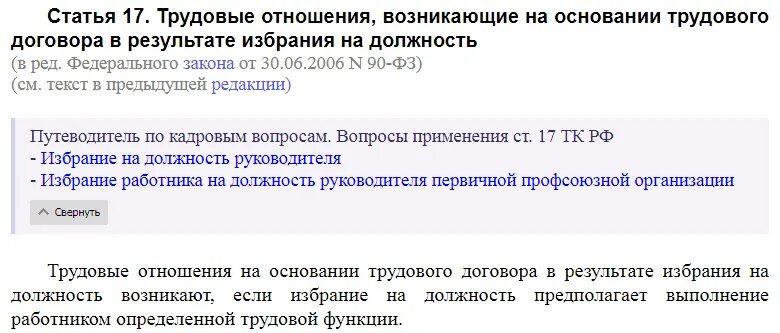 Статья 17. Трудовые отношения, возникающие на основании трудового договора в результате избрания на должность
(в ред. Федерального закона от 30.06.2006 N 90-ФЗ)
(см. текст в предыдущей редакции)

Путеводитель по кадровым вопросам. Вопросы применения ст. 17 ТК РФ
- Избрание на должность руководителя
- Избрание работника на должность руководителя первичной профсоюзной организации
Свернуть

Трудовые отношения на основании трудового договора в результате избрания на должность возникают, если избрание на должность предполагает выполнение работником определенной трудовой функции.